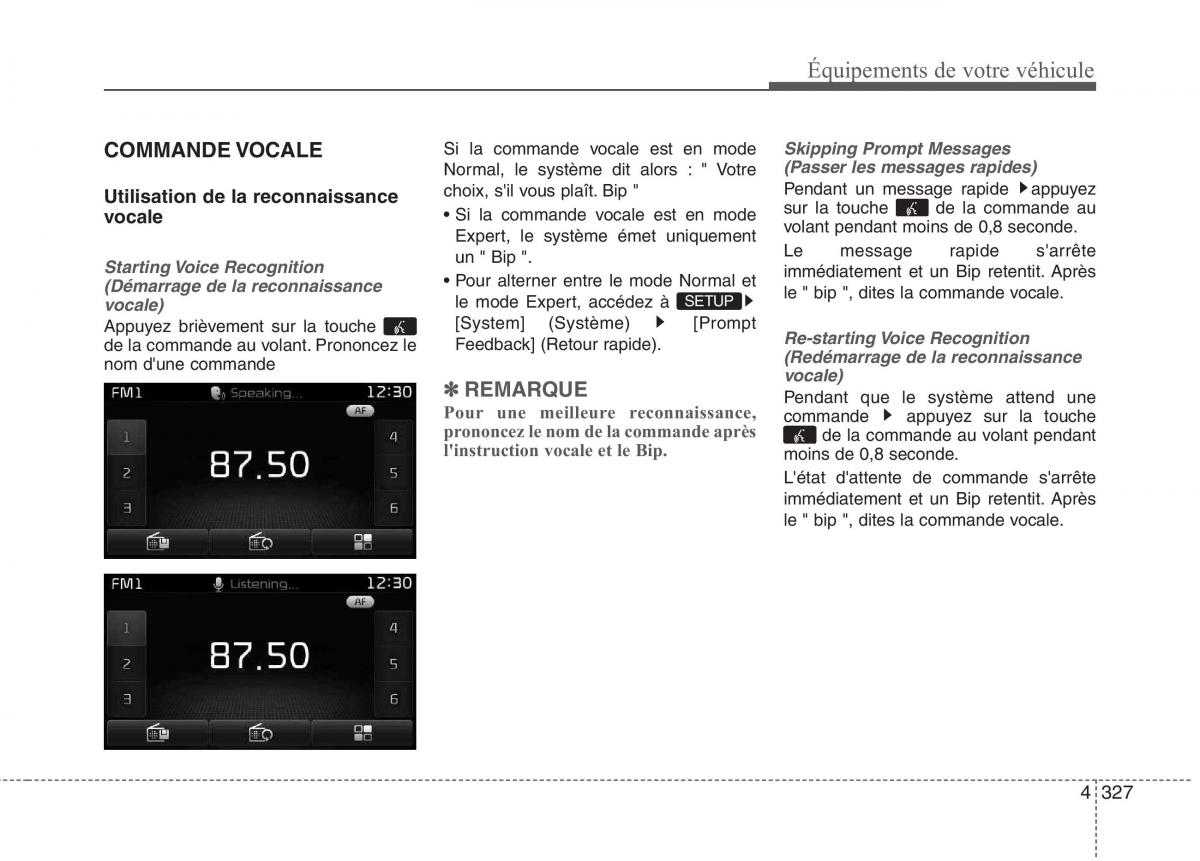 Équipements de votre véhicule

COMMANDE VOCALE

Utilisation de la reconnaissance vocale

Starting Voice Recognition (Démarrage de la reconnaissance vocale)

Appuyez brièvement sur la touche de la commande au volant. Prononcez le nom d'une commande

FM1 Speaking... 12:30
AF
1 2 3
87.50
4 5 6

FM1 Listening... 12:30
AF
1 2 3
87.50
4 5 6

Si la commande vocale est en mode Normal, le système dit alors : " Votre choix, s'il vous plaît. Bip "

• Si la commande vocale est en mode Expert, le système émet uniquement un " Bip ".

• Pour alterner entre le mode Normal et le mode Expert, accédez à SETUP ▶ [System] (Système) ▶ [Prompt Feedback] (Retour rapide).

✽ REMARQUE

Pour une meilleure reconnaissance, prononcez le nom de la commande après l'instruction vocale et le Bip.

Skipping Prompt Messages (Passer les messages rapides)

Pendant un message rapide ▶appuyez sur la touche de la commande au volant pendant moins de 0,8 seconde.

Le message rapide s'arrête immédiatement et un Bip retentit. Après le " bip ", dites la commande vocale.

Re-starting Voice Recognition (Redémarrage de la reconnaissance vocale)

Pendant que le système attend une commande ▶ appuyez sur la touche de la commande au volant pendant moins de 0,8 seconde.

L'état d'attente de commande s'arrête immédiatement et un Bip retentit. Après le " bip ", dites la commande vocale.

4 327